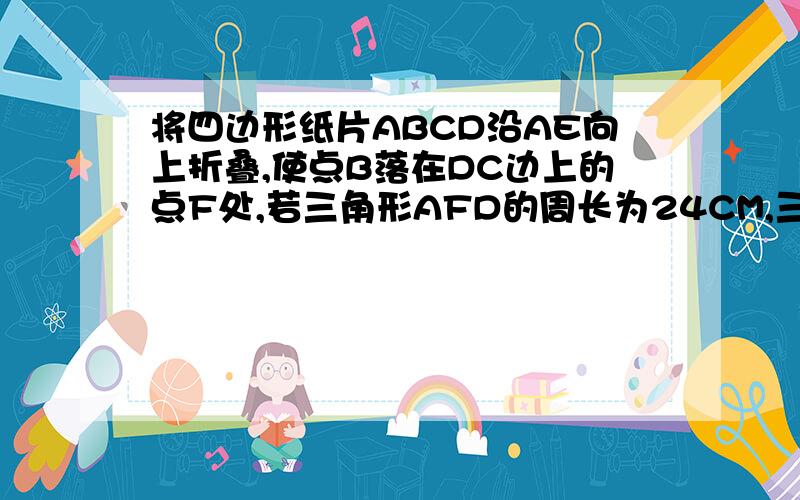 将四边形纸片ABCD沿AE向上折叠,使点B落在DC边上的点F处,若三角形AFD的周长为24CM,三